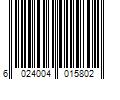 6 024004 015802